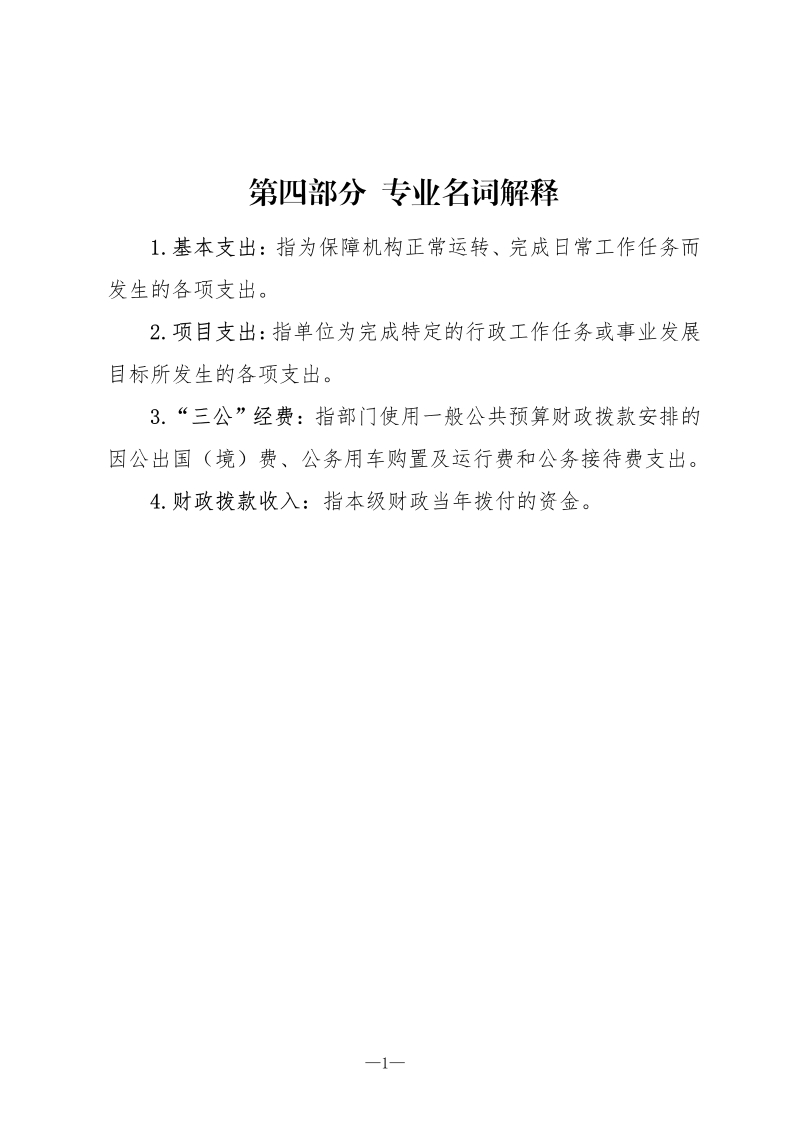 第四部分 专业名词解释

1.基本支出：指为保障机构正常运转、完成日常工作任务而发生的各项支出。

2.项目支出：指单位为完成特定的行政工作任务或事业发展目标所发生的各项支出。

3.“三公”经费：指部门使用一般公共预算财政拨款安排的因公出国（境）费、公务用车购置及运行费和公务接待费支出。

4.财政拨款收入：指本级财政当年拨付的资金。

—1—